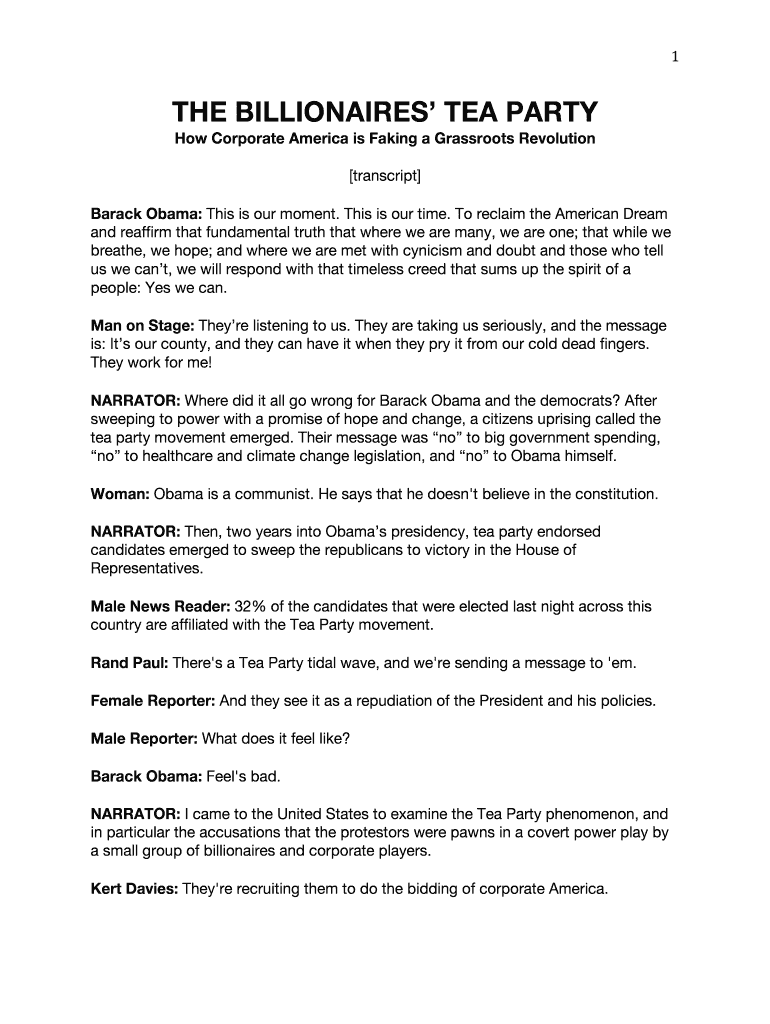 1

THE BILLIONAIRES' TEA PARTY

How Corporate America is Faking a Grassroots Revolution

[transcript]

Barack Obama: This is our moment. This is our time. To reclaim the American Dream and reaffirm that fundamental truth that where we are many, we are one; that while we breathe, we hope; and where we are met with cynicism and doubt and those who tell us we can't, we will respond with that timeless creed that sums up the spirit of a people: Yes we can.

Man on Stage: They're listening to us. They are taking us seriously, and the message is: It's our county, and they can have it when they pry it from our cold dead fingers. They work for me!

NARRATOR: Where did it all go wrong for Barack Obama and the democrats? After sweeping to power with a promise of hope and change, a citizens uprising called the tea party movement emerged. Their message was "no" to big government spending, "no" to healthcare and climate change legislation, and "no" to Obama himself.

Woman: Obama is a communist. He says that he doesn't believe in the constitution.

NARRATOR: Then, two years into Obama's presidency, tea party endorsed candidates emerged to sweep the republicans to victory in the House of Representatives.

Male News Reader: 32% of the candidates that were elected last night across this country are affiliated with the Tea Party movement.

Rand Paul: There's a Tea Party tidal wave, and we're sending a message to 'em.

Female Reporter: And they see it as a repudiation of the President and his policies.

Male Reporter: What does it feel like?

Barack Obama: Feel's bad.

NARRATOR: I came to the United States to examine the Tea Party phenomenon, and in particular the accusations that the protestors were pawns in a covert power play by a small group of billionaires and corporate players.

Kert Davies: They're recruiting them to do the bidding of corporate America.